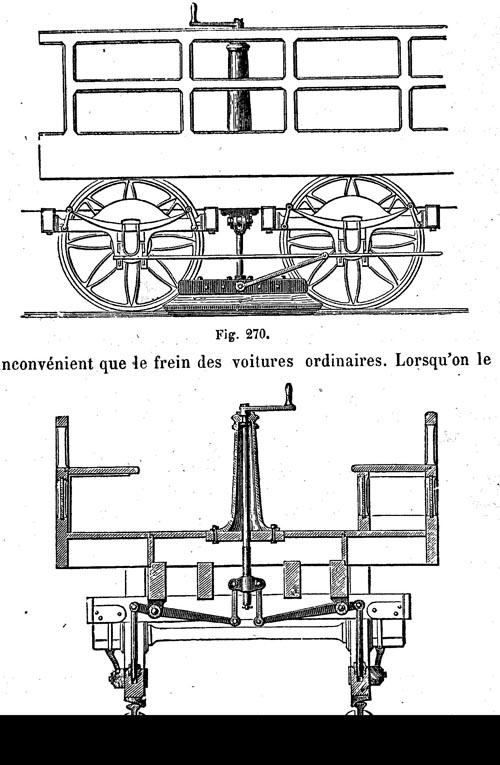 Fig. 270.

nconvénient que le frein des voitures ordinaires. Lorsqu'on le